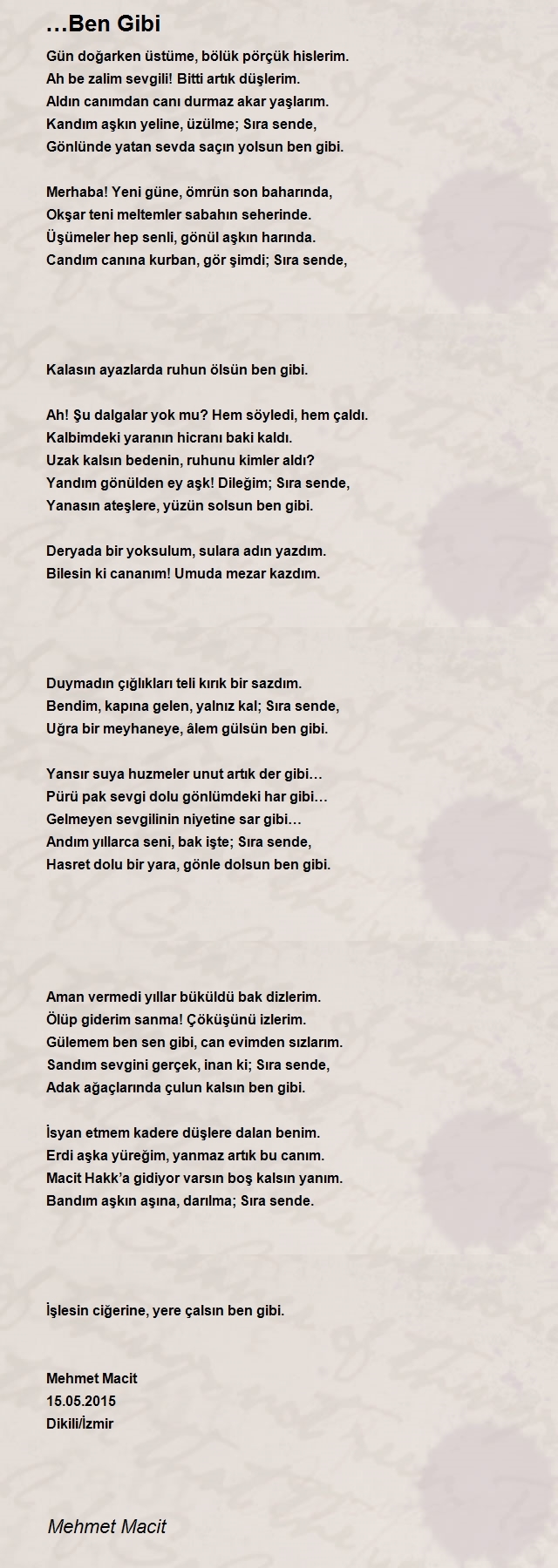 …Ben Gibi

Gün doğarken üstüme, bölük pörçük hislerim.
Ah be zalim sevgili! Bitti artık düşlerim.
Aldın canımdan canı durmaz akar yaşlarım.
Kandım aşkın yeline, üzülme; Sıra sende,
Gönlünde yatan sevda saçın yolsun ben gibi.

Merhaba! Yeni güne, ömrün son baharında,
Okşar teni meltemler sabahın seherinde.
Üşümeler hep senli, gönül aşkın harında.
Candım canına kurban, gör şimdi; Sıra sende,

Kalasın ayazlarda ruhun ölsün ben gibi.

Ah! Şu dalgalar yok mu? Hem söyledi, hem çaldı.
Kalbimdeki yaranın hicranı baki kaldı.
Uzak kalsın bedenin, ruhunu kimler aldı?
Yandım gönülden ey aşk! Dileğim; Sıra sende,
Yanasın ateşlere, yüzün solsun ben gibi.

Deryada bir yoksulum, sulara adın yazdım.
Bilesin ki cananım! Umuda mezar kazdım.

Duymadın çığlıkları teli kırık bir sazdım.
Bendim, kapına gelen, yalnız kal; Sıra sende,
Uğra bir meyhaneye, âlem gülsün ben gibi.

Yansır suya huzmeler unut artık der gibi…
Pürü pak sevgi dolu gönlümdeki har gibi…
Gelmeyen sevgilinin niyetine sar gibi…
Andım yıllarca seni, bak işte; Sıra sende,
Hasret dolu bir yara, gönle dolsun ben gibi.

Aman vermedi yıllar büküldü bak dizlerim.
Ölüp giderim sanma! Çöküşünü izlerim.
Gülemem ben sen gibi, can evimden sızlarım.
Sandım sevgini gerçek, inan ki; Sıra sende,
Adak ağaçlarında çulun kalsın ben gibi.

İsyan etmem kadere düşlere dalan benim.
Erdi aşka yüreğim, yanmaz artık bu canım.
Macit Hakk'a gidiyor varsın boş kalsın yanım.
Bandım aşkın aşına, darılma; Sıra sende.

İşlesin ciğerine, yere çalsın ben gibi.

Mehmet Macit
15.05.2015
Dikili/İzmir

Mehmet Macit